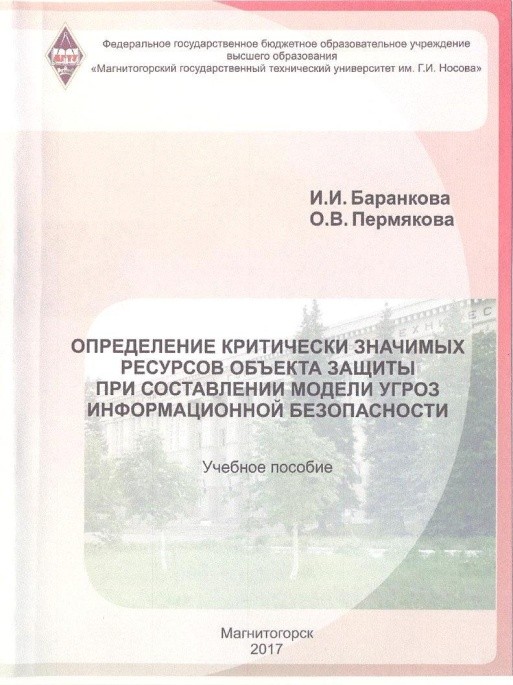 Федеральное государственное бюджетное образовательное учреждение высшего образования
«Магнитогорский государственный технический университет им. Г.И. Носова»

И.И. Баранкова
О.В. Пермякова

ОПРЕДЕЛЕНИЕ КРИТИЧЕСКИ ЗНАЧИМЫХ РЕСУРСОВ ОБЪЕКТА ЗАЩИТЫ ПРИ СОСТАВЛЕНИИ МОДЕЛИ УГРОЗ ИНФОРМАЦИОННОЙ БЕЗОПАСНОСТИ

Учебное пособие

Магнитогорск
2017